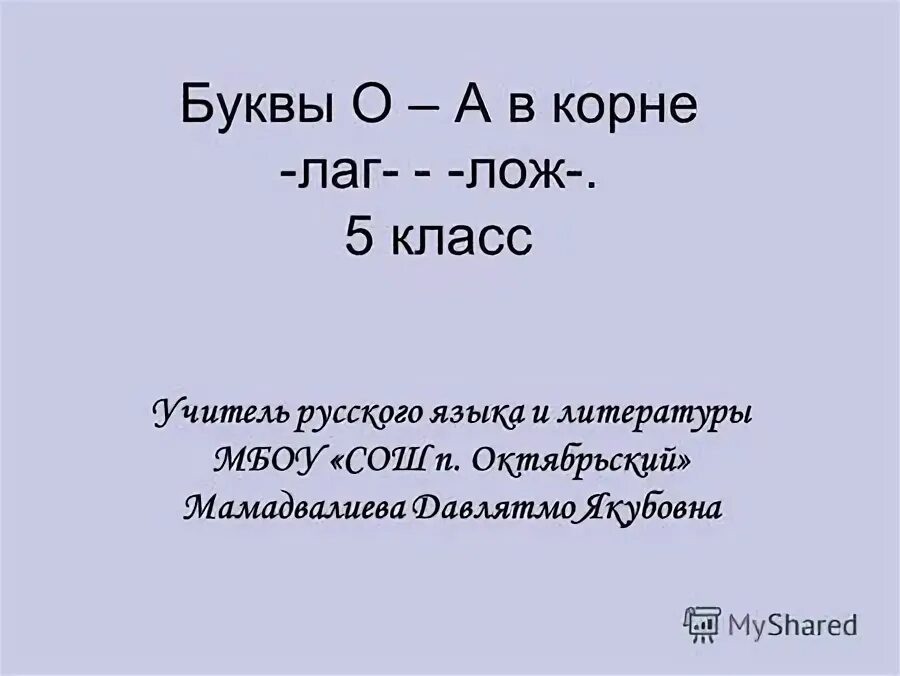 Буквы О – А в корне -лаг- - -лож-. 5 класс

Учитель русского языка и литературы МБОУ «СОШ п. Октябрьский» Мамадвалиева Давлятмо Якубовна

MyShared